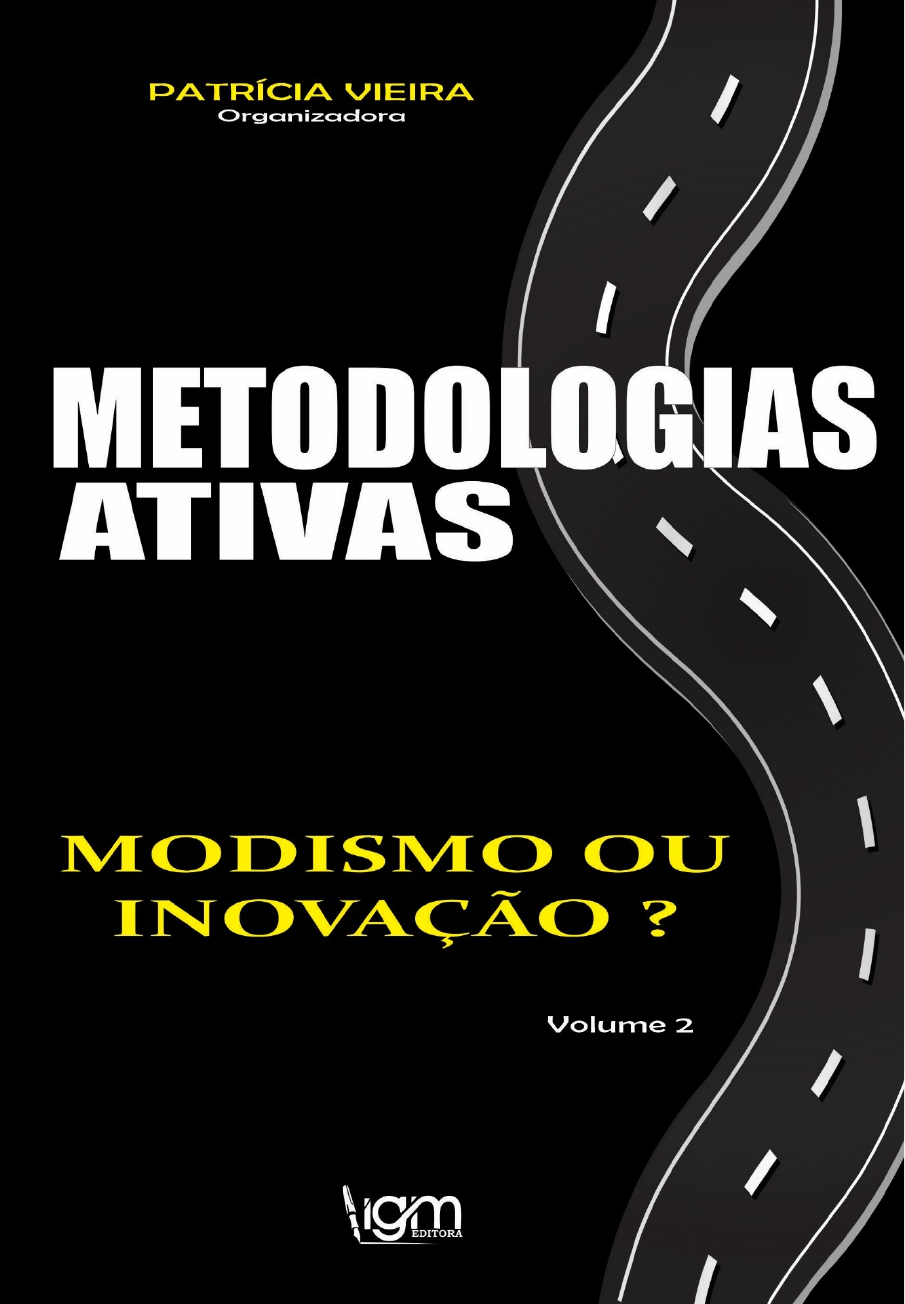 PATRÍCIA VIEIRA
Organizadora

METODOLOGIAS
ATIVAS

MODISMO OU
INOVAÇÃO ?

Volume 2

igm
EDITORA